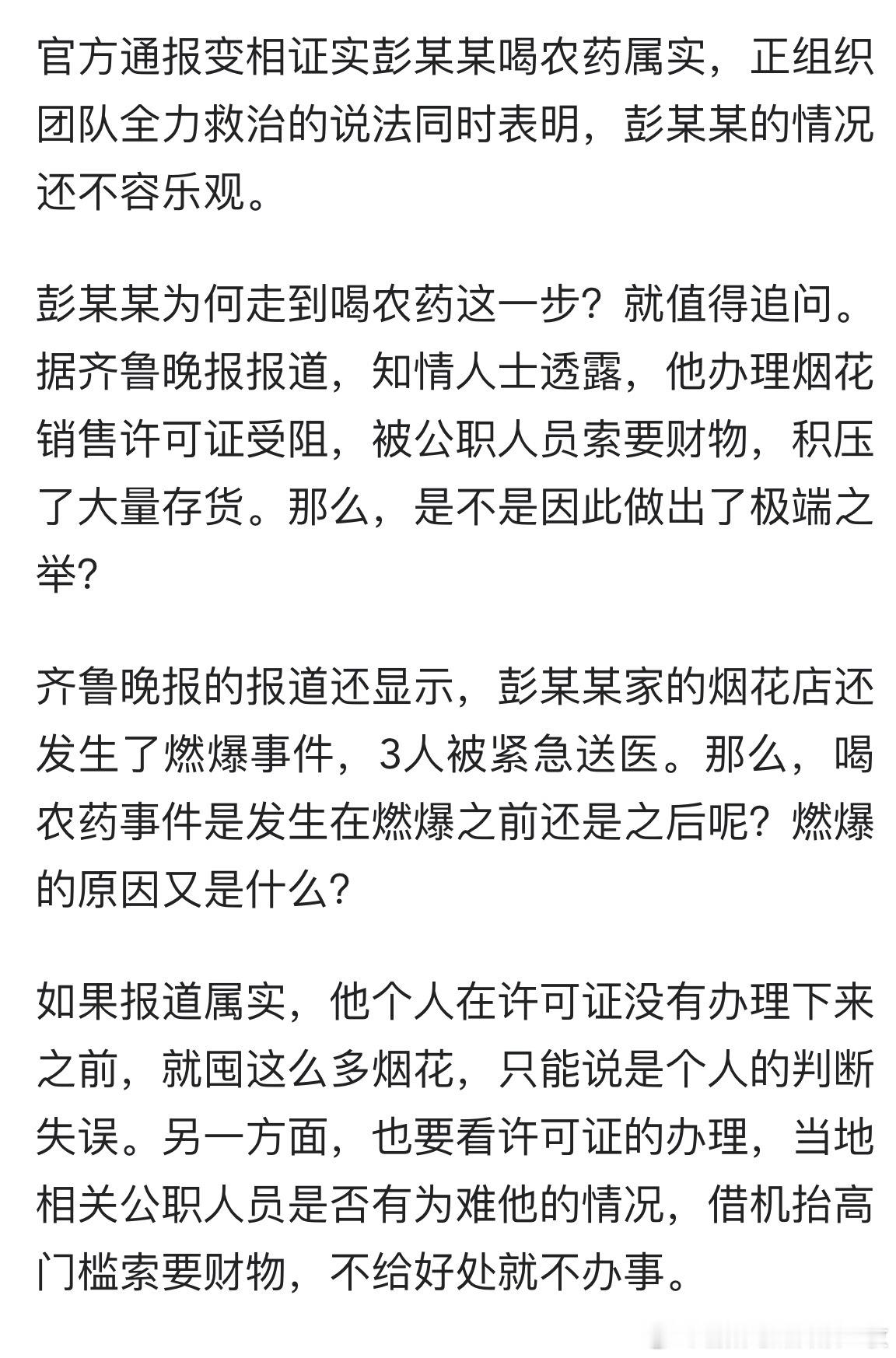 官方通报变相证实彭某某喝农药属实，正组织团队全力救治的说法同时表明，彭某某的情况还不容乐观。

彭某某为何走到喝农药这一步？就值得追问。据齐鲁晚报报道，知情人士透露，他办理烟花销售许可证受阻，被公职人员索要财物，积压了大量存货。那么，是不是因此做出了极端之举？

齐鲁晚报的报道还显示，彭某某家的烟花店还发生了燃爆事件，3人被紧急送医。那么，喝农药事件是发生在燃爆之前还是之后呢？燃爆的原因又是什么？

如果报道属实，他个人在许可证没有办理下来之前，就囤这么多烟花，只能说是个人的判断失误。另一方面，也要看许可证的办理，当地相关公职人员是否有为难他的情况，借机抬高门槛索要财物，不给好处就不办事。